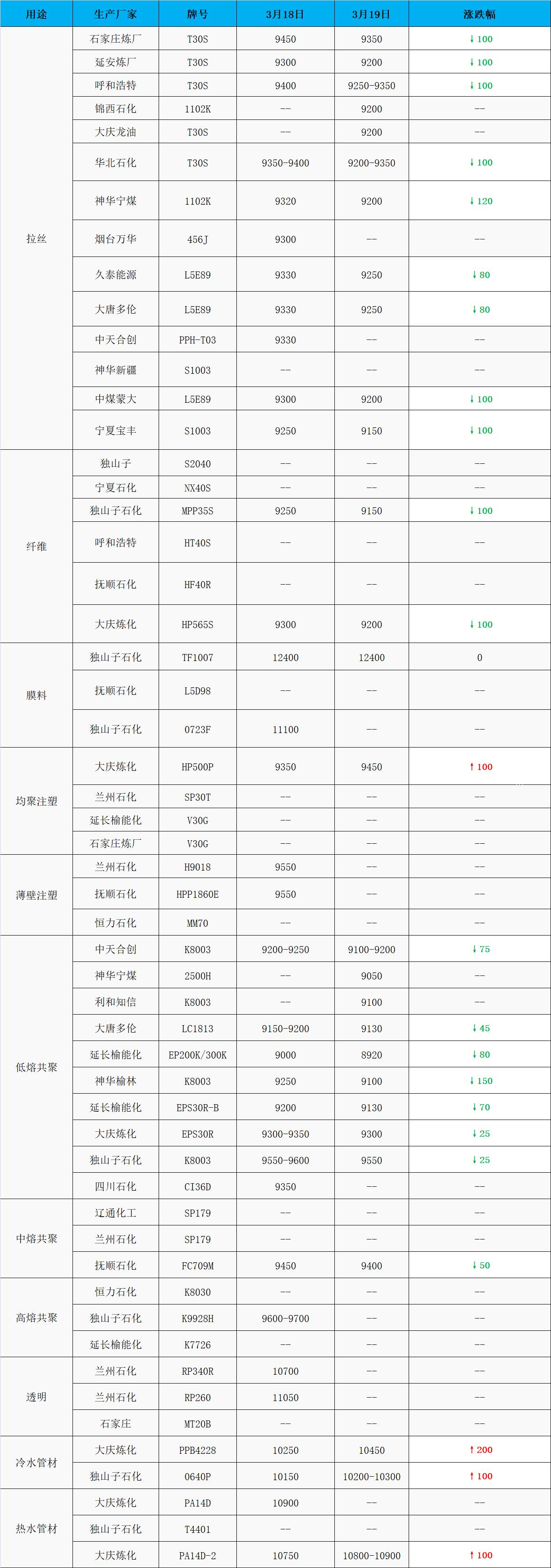 | 用途 | 生产厂家 | 牌号 | 3月18日 | 3月19日 | 涨跌幅 |
|---|---|---|---|---|---|
| 拉丝 | 石家庄炼厂 | T30S | 9450 | 9350 | ↓100 |
| | 延安炼厂 | T30S | 9300 | 9200 | ↓100 |
| | 呼和浩特 | T30S | 9400 | 9250-9350 | ↓100 |
| | 锦西石化 | 1102K | -- | 9200 | -- |
| | 大庆龙油 | T30S | -- | 9200 | -- |
| | 华北石化 | T30S | 9350-9400 | 9200-9350 | ↓100 |
| | 神华宁煤 | 1102K | 9320 | 9200 | ↓120 |
| | 烟台万华 | 456J | 9300 | -- | -- |
| | 久泰能源 | L5E89 | 9330 | 9250 | ↓80 |
| | 大唐多伦 | L5E89 | 9330 | 9250 | ↓80 |
| | 中天合创 | PPH-T03 | 9330 | -- | -- |
| | 神华新疆 | S1003 | -- | -- | -- |
| | 中煤蒙大 | L5E89 | 9300 | 9200 | ↓100 |
| | 宁夏宝丰 | S1003 | 9250 | 9150 | ↓100 |
| 纤维 | 独山子 | S2040 | -- | -- | -- |
| | 宁夏石化 | NX40S | -- | -- | -- |
| | 独山子石化 | MPP35S | 9250 | 9150 | ↓100 |
| | 呼和浩特 | HT40S | -- | -- | -- |
| | 抚顺石化 | HF40R | -- | -- | -- |
| | 大庆炼化 | HP565S | 9300 | 9200 | ↓100 |
| 膜料 | 独山子石化 | TF1007 | 12400 | 12400 | 0 |
| | 抚顺石化 | L5D98 | -- | -- | -- |
| | 独山子石化 | 0723F | 11100 | -- | -- |
| 均聚注塑 | 大庆炼化 | HP500P | 9350 | 9450 | ↑100 |
| | 兰州石化 | SP30T | -- | -- | -- |
| | 延长榆能化 | V30G | -- | -- | -- |
| | 石家庄炼厂 | V30G | -- | -- | -- |
| 薄壁注塑 | 兰州石化 | H9018 | 9550 | -- | -- |
| | 抚顺石化 | HPP1860E | 9550 | -- | -- |
| | 恒力石化 | MM70 | -- | -- | -- |
| 低熔共聚 | 中天合创 | K8003 | 9200-9250 | 9100-9200 | ↓75 |
| | 神华宁煤 | 2500H | -- | 9050 | -- |
| | 利和知信 | K8003 | -- | 9100 | -- |
| | 大唐多伦 | LC1813 | 9150-9200 | 9130 | ↓45 |
| | 延长榆能化 | EP200K/300K | 9000 | 8920 | ↓80 |
| | 神华榆林 | K8003 | 9250 | 9100 | ↓150 |
| | 延长榆能化 | EPS30R-B | 9200 | 9130 | ↓70 |
| | 大庆炼化 | EPS30R | 9300-9350 | 9300 | ↓25 |
| | 独山子石化 | K8003 | 9550-9600 | 9550 | ↓25 |
| | 四川石化 | CI36D | 9350 | -- | -- |
| 中熔共聚 | 辽通化工 | SP179 | -- | -- | -- |
| | 兰州石化 | SP179 | -- | -- | -- |
| | 抚顺石化 | FC709M | 9450 | 9400 | ↓50 |
| 高熔共聚 | 恒力石化 | K8030 | -- | -- | -- |
| | 独山子石化 | K9928H | 9600-9700 | -- | -- |
| | 延长榆能化 | K7726 | -- | -- | -- |
| 透明 | 兰州石化 | RP340R | 10700 | -- | -- |
| | 兰州石化 | RP260 | 11050 | -- | -- |
| | 石家庄 | MT20B | -- | -- | -- |
| 冷水管材 | 大庆炼化 | PPB4228 | 10250 | 10450 | ↑200 |
| | 独山子石化 | 0640P | 10150 | 10200-10300 | ↑100 |
| 热水管材 | 大庆炼化 | PA14D | 10900 | -- | -- |
| | 独山子石化 | T4401 | -- | -- | -- |
| | 大庆炼化 | PA14D-2 | 10750 | 10800-10900 | ↑100 |